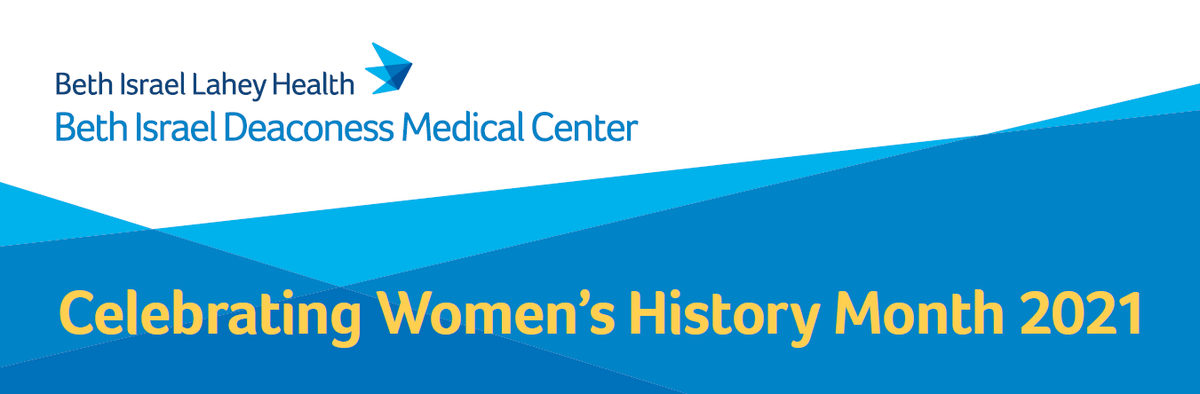 Beth Israel Lahey Health
Beth Israel Deaconess Medical Center

Celebrating Women's History Month 2021